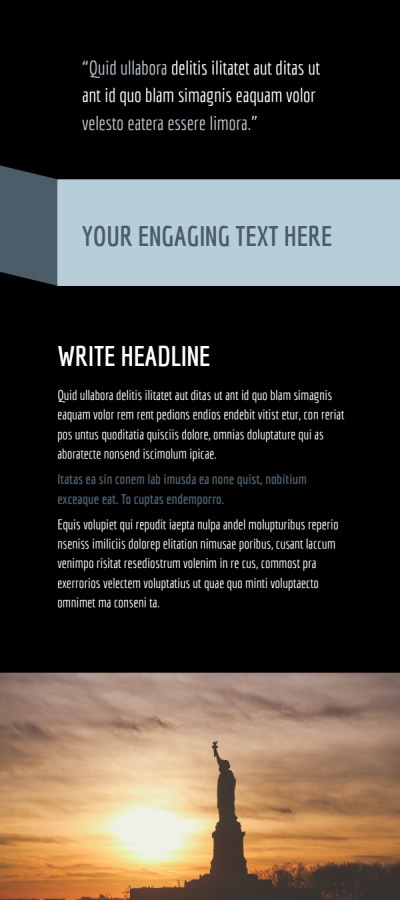 “Quid ullabora delitis ilitatet aut ditas ut ant id quo blam simagnis eaquam volor velesto eatera essere limora.”

YOUR ENGAGING TEXT HERE

WRITE HEADLINE

Quid ullabora delitis ilitatet aut ditas ut ant id quo blam simagnis eaquam volor rem rent pedions endios endebit vitist etur, con reriat pos untus quoditatia quisciis dolore, omnias doluptature qui as aboratecte nonsend iscimolum ipicae.

Itatas ea sin conem lab imusda ea none quist, nobitium exceaque eat. To cuptas endemporro.

Equis volupiet qui repudit iaepta nulpa andel molupturibus reperio nseniss imiliciis dolorep elitation nimusae poribus, cusant laccum venimpo risitat resediostrum volenim in re cus, commost pra exerrorios velectem voluptatius ut quae quo minti voluptaecto omnimet ma conseni ta.